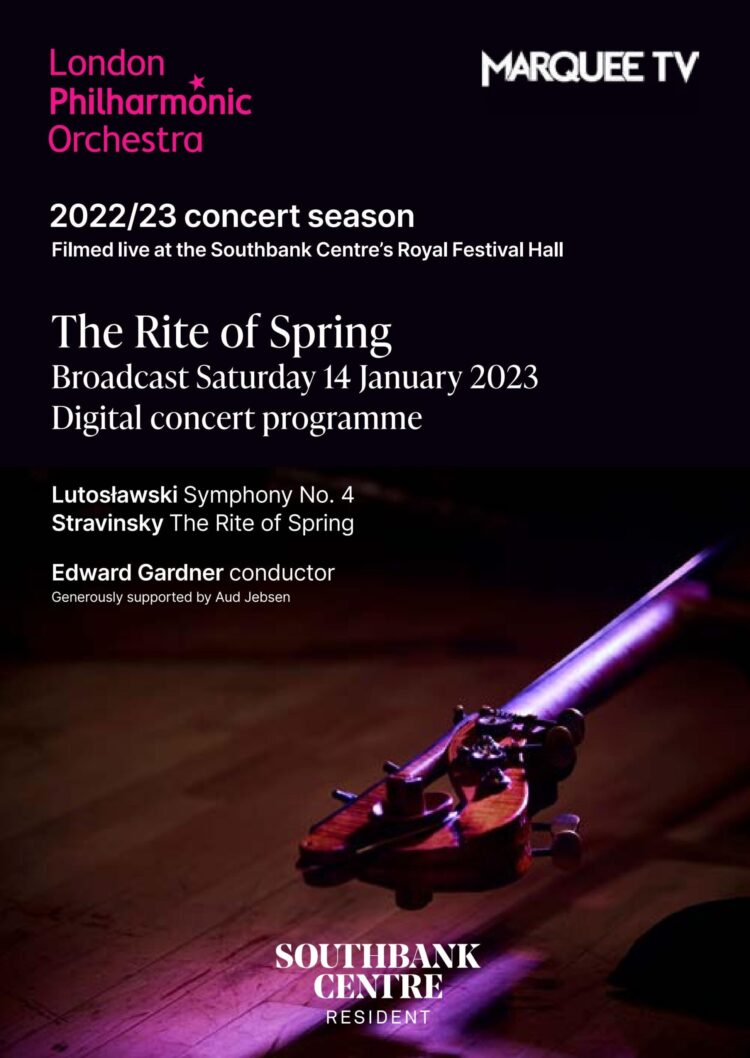 London Philharmonic Orchestra

MARQUEE TV

2022/23 concert season
Filmed live at the Southbank Centre's Royal Festival Hall

The Rite of Spring
Broadcast Saturday 14 January 2023
Digital concert programme

Lutosławski Symphony No. 4
Stravinsky The Rite of Spring

Edward Gardner conductor
Generously supported by Aud Jebsen

SOUTHBANK CENTRE
RESIDENT